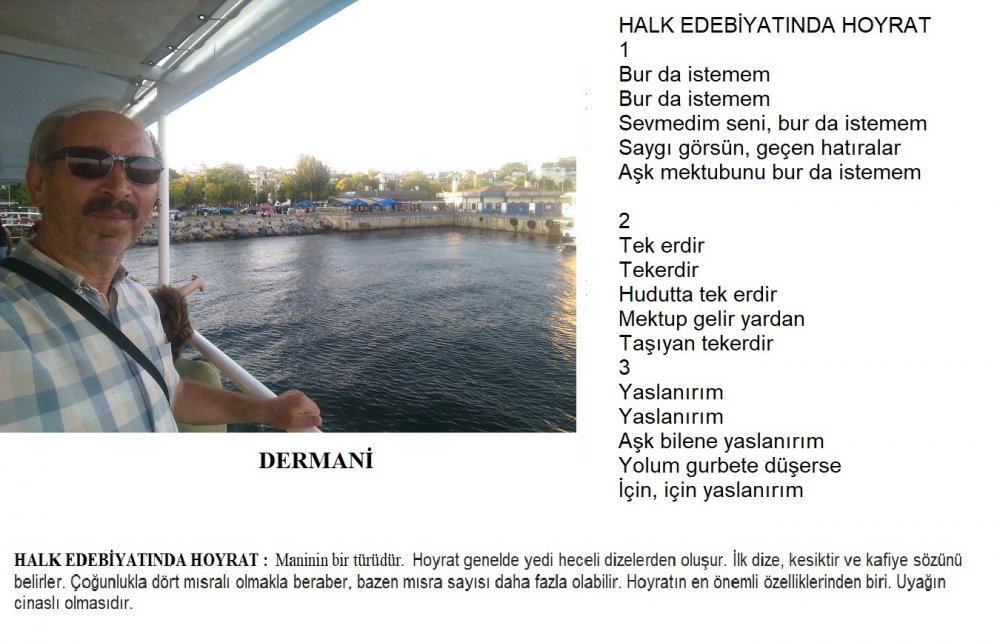 DERMANİ

HALK EDEBİYATINDA HOYRAT
1
Bur da istemem
Bur da istemem
Sevmedim seni, bur da istemem
Saygı görsün, geçen hatıralar
Aşk mektubunu bur da istemem

2
Tek erdir
Tekerdir
Hudutta tek erdir
Mektup gelir yardan
Taşıyan tekerdir
3
Yaslanırım
Yaslanırım
Aşk bilene yaslanırım
Yolum gurbete düşerse
İçin, için yaslanırım

HALK EDEBİYATINDA HOYRAT : Maninin bir türüdür. Hoyrat genelde yedi heceli dizelerden oluşur. İlk dize, kesiktir ve kafiye sözünü belirler. Çoğunlukla dört mısralı olmakla beraber, bazen mısra sayısı daha fazla olabilir. Hoyratın en önemli özelliklerinden biri. Uyağın cinaslı olmasıdır.